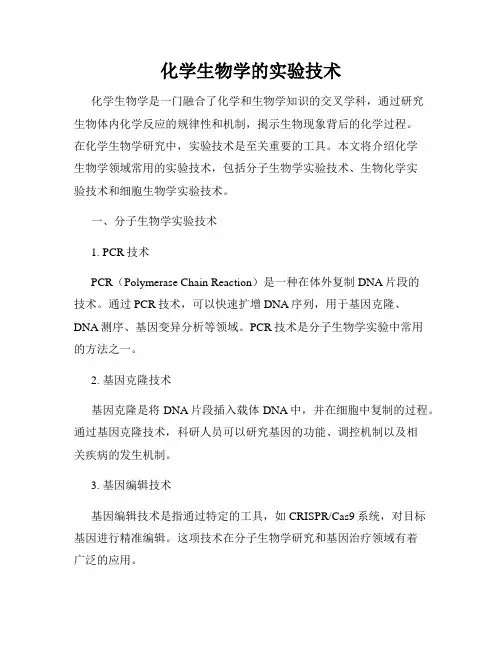 化学生物学的实验技术

化学生物学是一门融合了化学和生物学知识的交叉学科，通过研究生物体内化学反应的规律性和机制，揭示生物现象背后的化学过程。在化学生物学研究中，实验技术是至关重要的工具。本文将介绍化学生物学领域常用的实验技术，包括分子生物学实验技术、生物化学实验技术和细胞生物学实验技术。

一、分子生物学实验技术

1. PCR技术

PCR（Polymerase Chain Reaction）是一种在体外复制DNA片段的技术。通过PCR技术，可以快速扩增DNA序列，用于基因克隆、DNA测序、基因变异分析等领域。PCR技术是分子生物学实验中常用的方法之一。

2. 基因克隆技术

基因克隆是将DNA片段插入载体DNA中，并在细胞中复制的过程。通过基因克隆技术，科研人员可以研究基因的功能、调控机制以及相关疾病的发生机制。

3. 基因编辑技术

基因编辑技术是指通过特定的工具，如CRISPR/Cas9系统，对目标基因进行精准编辑。这项技术在分子生物学研究和基因治疗领域有着广泛的应用。